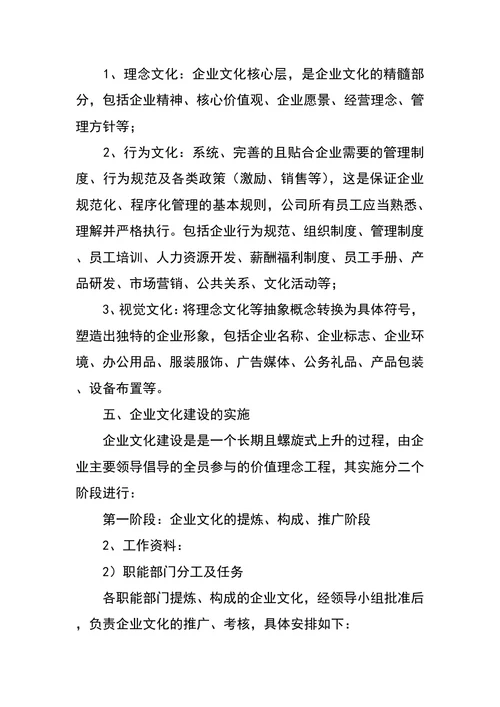 1、理念文化：企业文化核心层，是企业文化的精髓部分，包括企业精神、核心价值观、企业愿景、经营理念、管理方针等；

2、行为文化：系统、完善的且贴合企业需要的管理制度、行为规范及各类政策（激励、销售等），这是保证企业规范化、程序化管理的基本规则，公司所有员工应当熟悉、理解并严格执行。包括企业行为规范、组织制度、管理制度、员工培训、人力资源开发、薪酬福利制度、员工手册、产品研发、市场营销、公共关系、文化活动等；

3、视觉文化：将理念文化等抽象概念转换为具体符号，塑造出独特的企业形象，包括企业名称、企业标志、企业环境、办公用品、服装服饰、广告媒体、公务礼品、产品包装、设备布置等。

五、企业文化建设的实施

企业文化建设是是一个长期且螺旋式上升的过程，由企业主要领导倡导的全员参与的价值理念工程，其实施分二个阶段进行：

第一阶段：企业文化的提炼、构成、推广阶段

2、工作资料：

2）职能部门分工及任务

各职能部门提炼、构成的企业文化，经领导小组批准后，负责企业文化的推广、考核，具体安排如下：